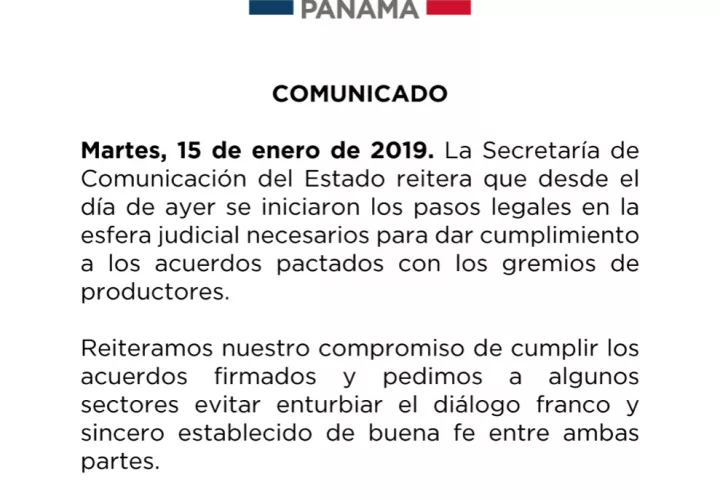 PANAMA

COMUNICADO

Martes, 15 de enero de 2019. La Secretaría de Comunicación del Estado reitera que desde el día de ayer se iniciaron los pasos legales en la esfera judicial necesarios para dar cumplimiento a los acuerdos pactados con los gremios de productores.

Reiteramos nuestro compromiso de cumplir los acuerdos firmados y pedimos a algunos sectores evitar enturbiar el diálogo franco y sincero establecido de buena fe entre ambas partes.